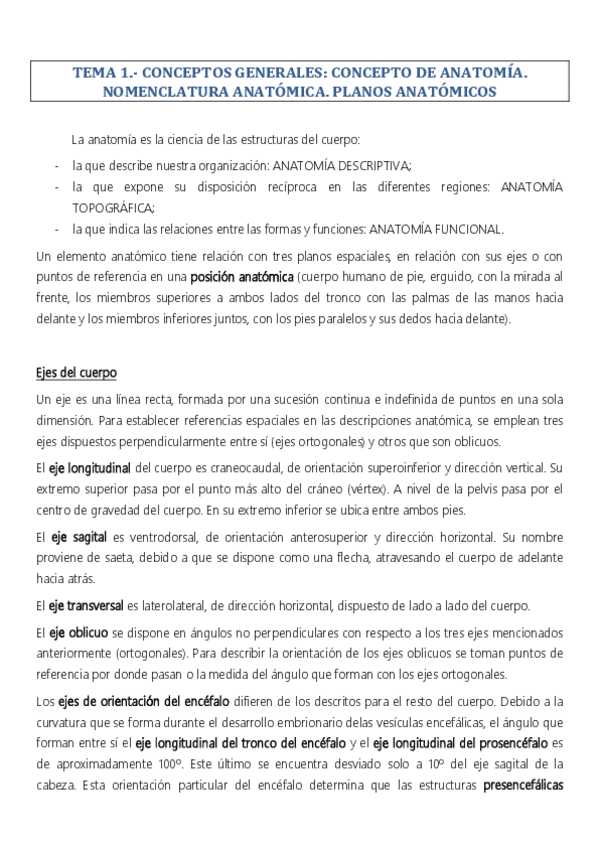 TEMA 1.- CONCEPTOS GENERALES: CONCEPTO DE ANATOMÍA. NOMENCLATURA ANATÓMICA. PLANOS ANATÓMICOS

La anatomía es la ciencia de las estructuras del cuerpo:

- la que describe nuestra organización: ANATOMÍA DESCRIPTIVA;
- la que expone su disposición recíproca en las diferentes regiones: ANATOMÍA TOPOGRÁFICA;
- la que indica las relaciones entre las formas y funciones: ANATOMÍA FUNCIONAL.

Un elemento anatómico tiene relación con tres planos espaciales, en relación con sus ejes o con puntos de referencia en una posición anatómica (cuerpo humano de pie, erguido, con la mirada al frente, los miembros superiores a ambos lados del tronco con las palmas de las manos hacia delante y los miembros inferiores juntos, con los pies paralelos y sus dedos hacia delante).

Ejes del cuerpo

Un eje es una línea recta, formada por una sucesión continua e indefinida de puntos en una sola dimensión. Para establecer referencias espaciales en las descripciones anatómica, se emplean tres ejes dispuestos perpendicularmente entre sí (ejes ortogonales) y otros que son oblicuos.

El eje longitudinal del cuerpo es craneocaudal, de orientación superoinferior y dirección vertical. Su extremo superior pasa por el punto más alto del cráneo (vértex). A nivel de la pelvis pasa por el centro de gravedad del cuerpo. En su extremo inferior se ubica entre ambos pies.

El eje sagital es ventrodorsal, de orientación anterosuperior y dirección horizontal. Su nombre proviene de saeta, debido a que se dispone como una flecha, atravesando el cuerpo de adelante hacia atrás.

El eje transversal es laterolateral, de dirección horizontal, dispuesto de lado a lado del cuerpo.

El eje oblicuo se dispone en ángulos no perpendiculares con respecto a los tres ejes mencionados anteriormente (ortogonales). Para describir la orientación de los ejes oblicuos se toman puntos de referencia por donde pasan o la medida del ángulo que forman con los ejes ortogonales.

Los ejes de orientación del encéfalo difieren de los descritos para el resto del cuerpo. Debido a la curvatura que se forma durante el desarrollo embrionario delas vesículas encefálicas, el ángulo que forman entre sí el eje longitudinal del tronco del encéfalo y el eje longitudinal del prosencéfalo es de aproximadamente 100º. Este último se encuentra desviado solo a 10º del eje sagital de la cabeza. Esta orientación particular del encéfalo determina que las estructuras presencefálicas